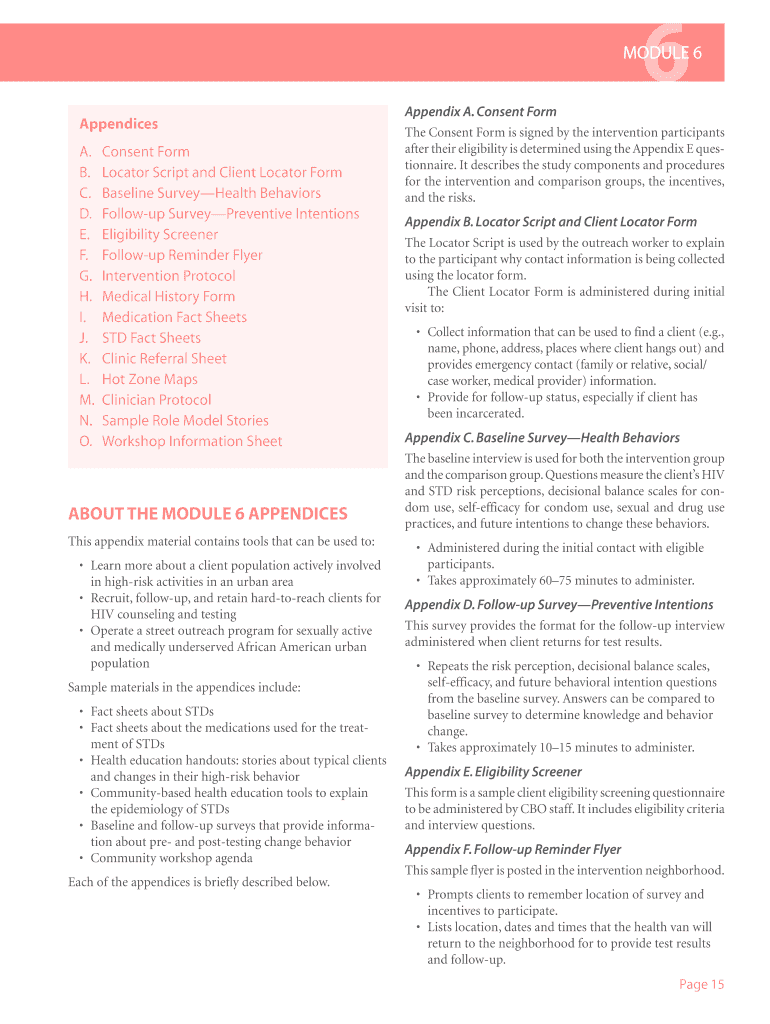 MODULE 6

Appendices

A. Consent Form
B. Locator Script and Client Locator Form
C. Baseline Survey—Health Behaviors
D. Follow-up Survey—Preventive Intentions
E. Eligibility Screener
F. Follow-up Reminder Flyer
G. Intervention Protocol
H. Medical History Form
I. Medication Fact Sheets
J. STD Fact Sheets
K. Clinic Referral Sheet
L. Hot Zone Maps
M. Clinician Protocol
N. Sample Role Model Stories
O. Workshop Information Sheet

ABOUT THE MODULE 6 APPENDICES

This appendix material contains tools that can be used to:

• Learn more about a client population actively involved in high-risk activities in an urban area
• Recruit, follow-up, and retain hard-to-reach clients for HIV counseling and testing
• Operate a street outreach program for sexually active and medically underserved African American urban population

Sample materials in the appendices include:

• Fact sheets about STDs
• Fact sheets about the medications used for the treatment of STDs
• Health education handouts: stories about typical clients and changes in their high-risk behavior
• Community-based health education tools to explain the epidemiology of STDs
• Baseline and follow-up surveys that provide information about pre- and post-testing change behavior
• Community workshop agenda

Each of the appendices is briefly described below.

Appendix A. Consent Form

The Consent Form is signed by the intervention participants after their eligibility is determined using the Appendix E questionnaire. It describes the study components and procedures for the intervention and comparison groups, the incentives, and the risks.

Appendix B. Locator Script and Client Locator Form

The Locator Script is used by the outreach worker to explain to the participant why contact information is being collected using the locator form.

The Client Locator Form is administered during initial visit to:

• Collect information that can be used to find a client (e.g., name, phone, address, places where client hangs out) and provides emergency contact (family or relative, social/case worker, medical provider) information.
• Provide for follow-up status, especially if client has been incarcerated.

Appendix C. Baseline Survey—Health Behaviors

The baseline interview is used for both the intervention group and the comparison group. Questions measure the client's HIV and STD risk perceptions, decisional balance scales for condom use, self-efficacy for condom use, sexual and drug use practices, and future intentions to change these behaviors.

• Administered during the initial contact with eligible participants.
• Takes approximately 60–75 minutes to administer.

Appendix D. Follow-up Survey—Preventive Intentions

This survey provides the format for the follow-up interview administered when client returns for test results.

• Repeats the risk perception, decisional balance scales, self-efficacy, and future behavioral intention questions from the baseline survey. Answers can be compared to baseline survey to determine knowledge and behavior change.
• Takes approximately 10–15 minutes to administer.

Appendix E. Eligibility Screener

This form is a sample client eligibility screening questionnaire to be administered by CBO staff. It includes eligibility criteria and interview questions.

Appendix F. Follow-up Reminder Flyer

This sample flyer is posted in the intervention neighborhood.

• Prompts clients to remember location of survey and incentives to participate.
• Lists location, dates and times that the health van will return to the neighborhood for to provide test results and follow-up.

Page 15